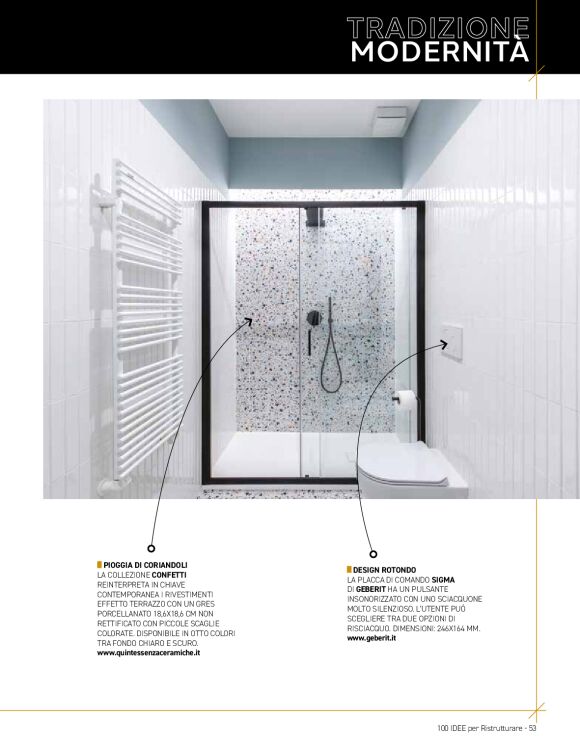 TRADIZIONE
MODERNITÀ

PIOGGIA DI CORIANDOLI
LA COLLEZIONE CONFETTI REINTERPRETA IN CHIAVE CONTEMPORANEA I RIVESTIMENTI EFFETTO TERRAZZO CON UN GRES PORCELLANATO 18,6X18,6 CM NON RETTIFICATO CON PICCOLE SCAGLIE COLORATE. DISPONIBILE IN OTTO COLORI TRA FONDO CHIARO E SCURO.
www.quintessenzaceramiche.it

DESIGN ROTONDO
LA PLACCA DI COMANDO SIGMA DI GEBERIT HA UN PULSANTE INSONORIZZATO CON UNO SCIACQUONE MOLTO SILENZIOSO. L'UTENTE PUÒ SCEGLIERE TRA DUE OPZIONI DI RISCIACQUO. DIMENSIONI: 246X164 MM.
www.geberit.it

100 IDEE per Ristrutturare - 53